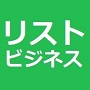 リスト
ビジネス